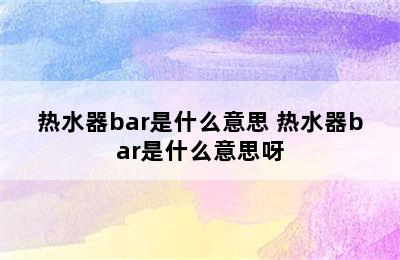 热水器bar是什么意思 热水器bar是什么意思呀